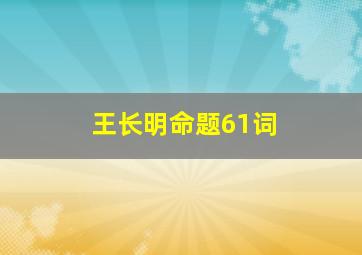 王长明命题61词